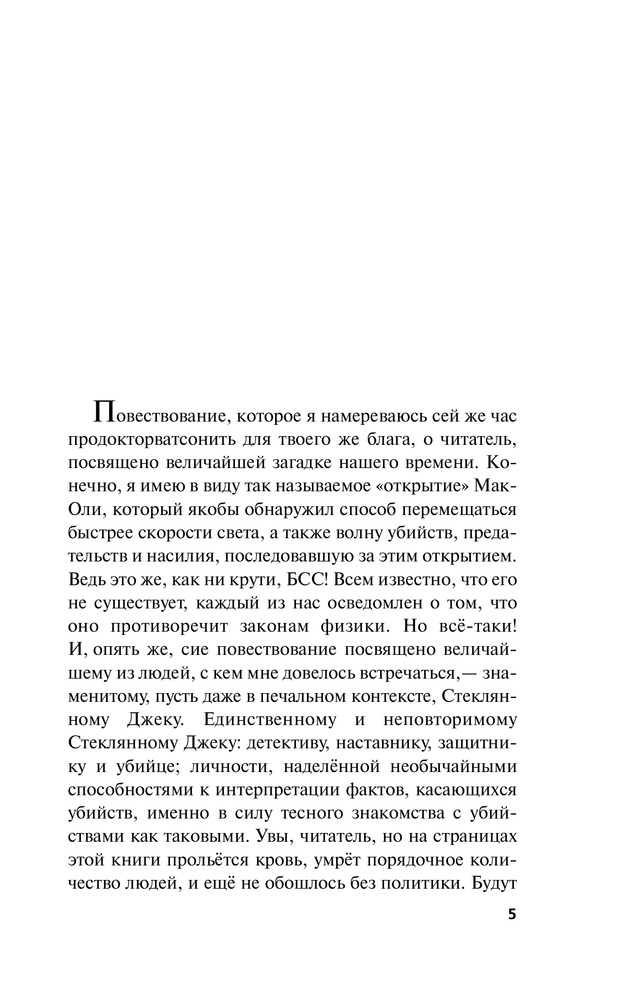 Повествование, которое я намереваюсь сей же час продокторватсонить для твоего же блага, о читатель, посвящено величайшей загадке нашего времени. Конечно, я имею в виду так называемое «открытие» МакОли, который якобы обнаружил способ перемещаться быстрее скорости света, а также волну убийств, предательств и насилия, последовавшую за этим открытием. Ведь это же, как ни крути, БСС! Всем известно, что его не существует, каждый из нас осведомлен о том, что оно противоречит законам физики. Но всё-таки! И, опять же, сие повествование посвящено величайшему из людей, с кем мне довелось встречаться,— знаменитому, пусть даже в печальном контексте, Стеклянному Джеку. Единственному и неповторимому Стеклянному Джеку: детективу, наставнику, защитнику и убийце; личности, наделённой необычайными способностями к интерпретации фактов, касающихся убийств, именно в силу тесного знакомства с убийствами как таковыми. Увы, читатель, но на страницах этой книги прольётся кровь, умрёт порядочное количество людей, и ещё не обошлось без политики. Будут

5